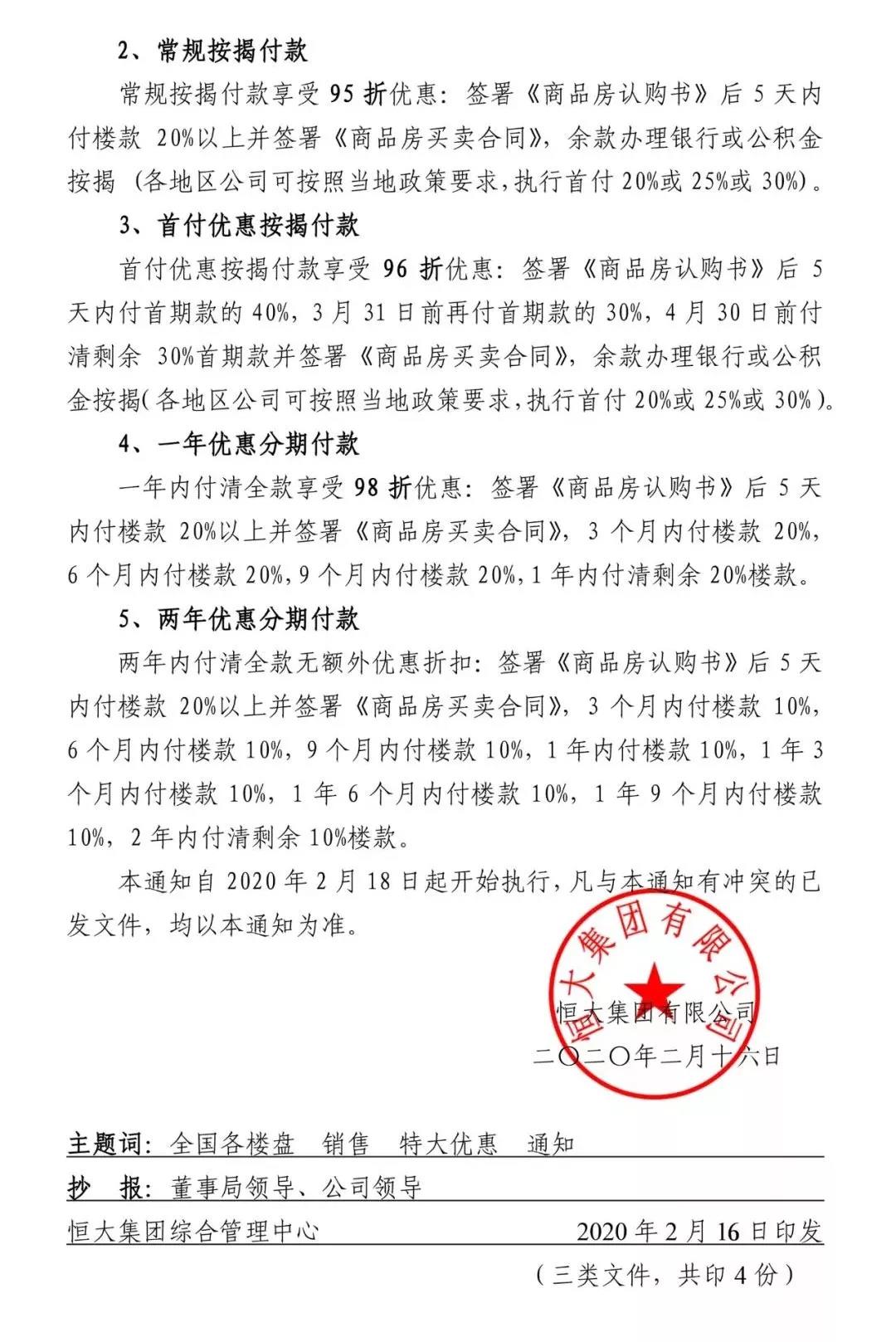 2、常规按揭付款

常规按揭付款享受 95 折优惠：签署《商品房认购书》后 5 天内付楼款 20%以上并签署《商品房买卖合同》，余款办理银行或公积金按揭（各地区公司可按照当地政策要求，执行首付 20%或 25%或 30%）。

3、首付优惠按揭付款

首付优惠按揭付款享受 96 折优惠：签署《商品房认购书》后 5 天内付首期款的 40%，3 月 31 日前再付首期款的 30%，4 月 30 日前付清剩余 30%首期款并签署《商品房买卖合同》，余款办理银行或公积金按揭（各地区公司可按照当地政策要求，执行首付 20%或 25%或 30%）。

4、一年优惠分期付款

一年内付清全款享受 98 折优惠：签署《商品房认购书》后 5 天内付楼款 20%以上并签署《商品房买卖合同》，3 个月内付楼款 20%，6 个月内付楼款 20%，9 个月内付楼款 20%，1 年内付清剩余 20%楼款。

5、两年优惠分期付款

两年内付清全款无额外优惠折扣：签署《商品房认购书》后 5 天内付楼款 20%以上并签署《商品房买卖合同》，3 个月内付楼款 10%，6 个月内付楼款 10%，9 个月内付楼款 10%，1 年内付楼款 10%，1 年 3 个月内付楼款 10%，1 年 6 个月内付楼款 10%，1 年 9 个月内付楼款 10%，2 年内付清剩余 10%楼款。

本通知自 2020 年 2 月 18 日起开始执行，凡与本通知有冲突的已发文件，均以本通知为准。

恒大集团有限公司

恒大集团有限公司
二〇二〇年二月十六日

主题词：全国各楼盘　销售　特大优惠　通知

抄　报：董事局领导、公司领导

恒大集团综合管理中心　2020 年 2 月 16 日印发

（三类文件，共印 4 份）